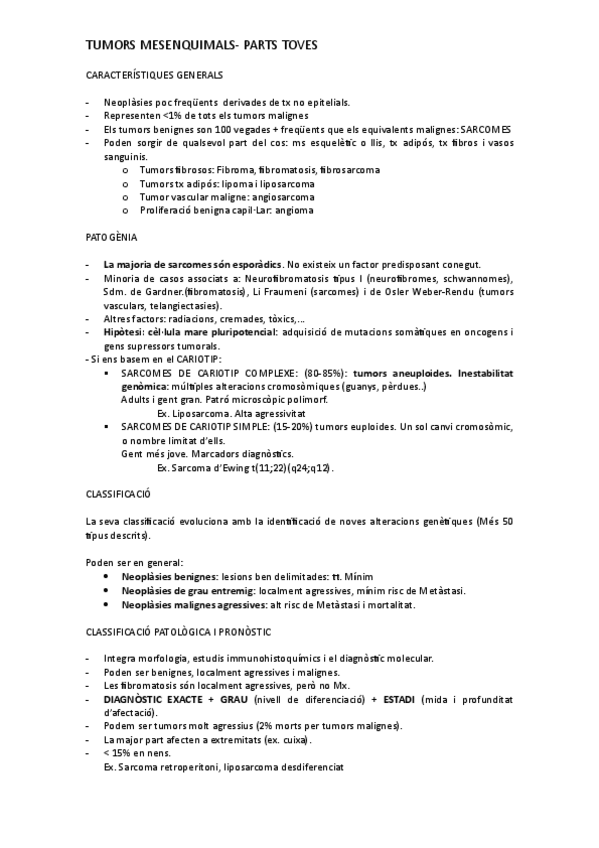 TUMORS MESENQUIMALS- PARTS TOVES

CARACTERÍSTIQUES GENERALS

- Neoplàsies poc freqüents derivades de tx no epitelials.
- Representen <1% de tots els tumors malignes
- Els tumors benignes son 100 vegades + freqüents que els equivalents malignes: SARCOMES
- Poden sorgir de qualsevol part del cos: ms esquelètic o llis, tx adipós, tx fibros i vasos sanguinis.
  o Tumors fibrosos: Fibroma, fibromatosis, fibrosarcoma
  o Tumors tx adipós: lipoma i liposarcoma
  o Tumor vascular maligne: angiosarcoma
  o Proliferació benigna capil·Lar: angioma

PATOGÈNIA

- La majoria de sarcomes són esporàdics. No existeix un factor predisposant conegut.
- Minoria de casos associats a: Neurofibromatosis tipus I (neurofibromes, schwannomes), Sdm. de Gardner.(fibromatosis), Li Fraumeni (sarcomes) i de Osler Weber-Rendu (tumors vasculars, telangiectasies).
- Altres factors: radiacions, cremades, tòxics,...
- Hipòtesi: cèl·lula mare pluripotencial: adquisició de mutacions somàtiques en oncogens i gens supressors tumorals.
- Si ens basem en el CARIOTIP:
  ▪ SARCOMES DE CARIOTIP COMPLEXE: (80-85%): tumors aneuploides. Inestabilitat genòmica: múltiples alteracions cromosòmiques (guanys, pèrdues..)
  Adults i gent gran. Patró microscòpic polimorf.
  Ex. Liposarcoma. Alta agressivitat
  ▪ SARCOMES DE CARIOTIP SIMPLE: (15-20%) tumors euploides. Un sol canvi cromosòmic, o nombre limitat d'ells.
  Gent més jove. Marcadors diagnòstics.
  Ex. Sarcoma d'Ewing t(11;22)(q24;q12).

CLASSIFICACIÓ

La seva classificació evoluciona amb la identificació de noves alteracions genètiques (Més 50 tipus descrits).

Poden ser en general:
• Neoplàsies benignes: lesions ben delimitades: tt. Mínim
• Neoplàsies de grau entremig: localment agressives, mínim risc de Metàstasi.
• Neoplàsies malignes agressives: alt risc de Metàstasi i mortalitat.

CLASSIFICACIÓ PATOLÒGICA I PRONÒSTIC

- Integra morfologia, estudis immunohistoquímics i el diagnòstic molecular.
- Poden ser benignes, localment agressives i malignes.
- Les fibromatosis són localment agressives, però no Mx.
- DIAGNÒSTIC EXACTE + GRAU (nivell de diferenciació) + ESTADI (mida i profunditat d'afectació).
- Podem ser tumors molt agressius (2% morts per tumors malignes).
- La major part afecten a extremitats (ex. cuixa).
- < 15% en nens.
  Ex. Sarcoma retroperitoni, liposarcoma desdiferenciat